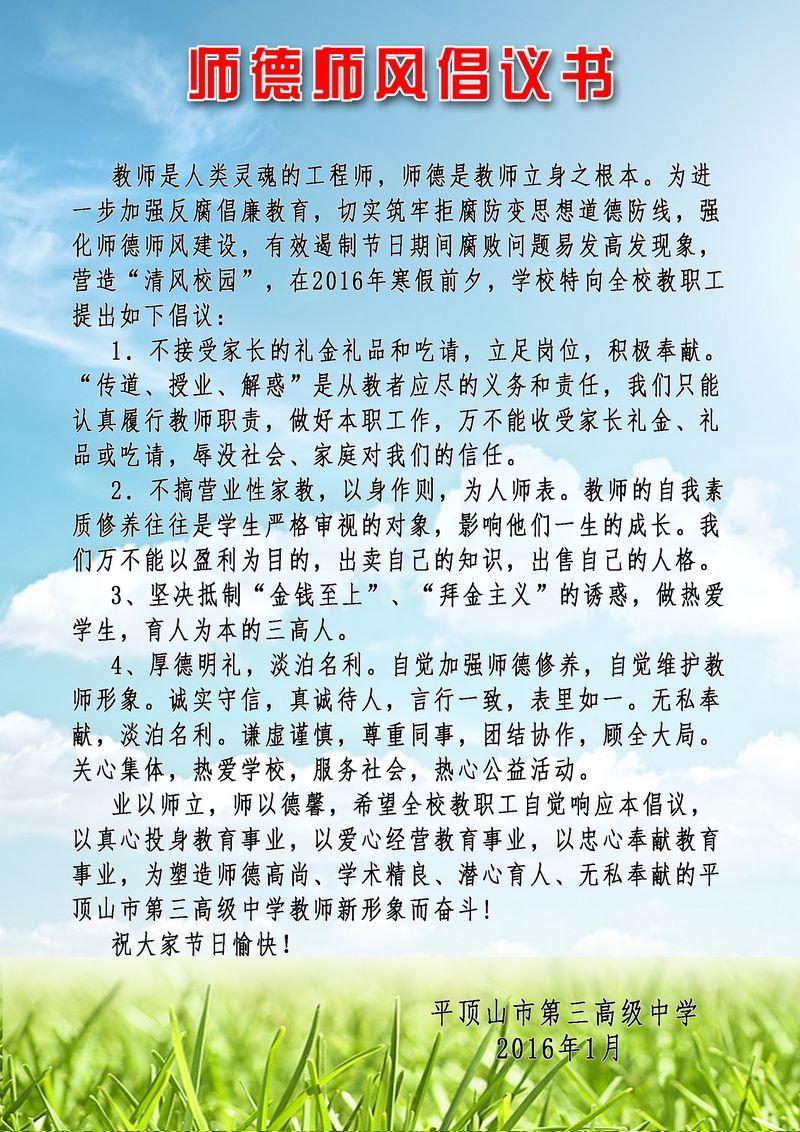 师德师风倡议书

教师是人类灵魂的工程师，师德是教师立身之根本。为进一步加强反腐倡廉教育，切实筑牢拒腐防变思想道德防线，强化师德师风建设，有效遏制节日期间腐败问题易发高发现象，营造“清风校园”，在2016年寒假前夕，学校特向全校教职工提出如下倡议：

1．不接受家长的礼金礼品和吃请，立足岗位，积极奉献。“传道、授业、解惑”是从教者应尽的义务和责任，我们只能认真履行教师职责，做好本职工作，万不能收受家长礼金、礼品或吃请，辱没社会、家庭对我们的信任。

2．不搞营业性家教，以身作则，为人师表。教师的自我素质修养往往是学生严格审视的对象，影响他们一生的成长。我们万不能以盈利为目的，出卖自己的知识，出售自己的人格。

3、坚决抵制“金钱至上”、“拜金主义”的诱惑，做热爱学生，育人为本的三高人。

4、厚德明礼，淡泊名利。自觉加强师德修养，自觉维护教师形象。诚实守信，真诚待人，言行一致，表里如一。无私奉献，淡泊名利。谦虚谨慎，尊重同事，团结协作，顾全大局。关心集体，热爱学校，服务社会，热心公益活动。

业以师立，师以德馨，希望全校教职工自觉响应本倡议，以真心投身教育事业，以爱心经营教育事业，以忠心奉献教育事业，为塑造师德高尚、学术精良、潜心育人、无私奉献的平顶山市第三高级中学教师新形象而奋斗！

祝大家节日愉快！

平顶山市第三高级中学
2016年1月